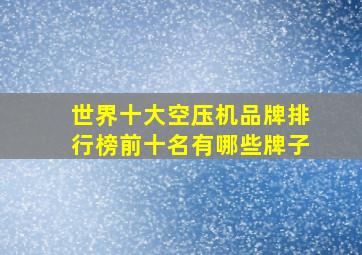 世界十大空压机品牌排行榜前十名有哪些牌子